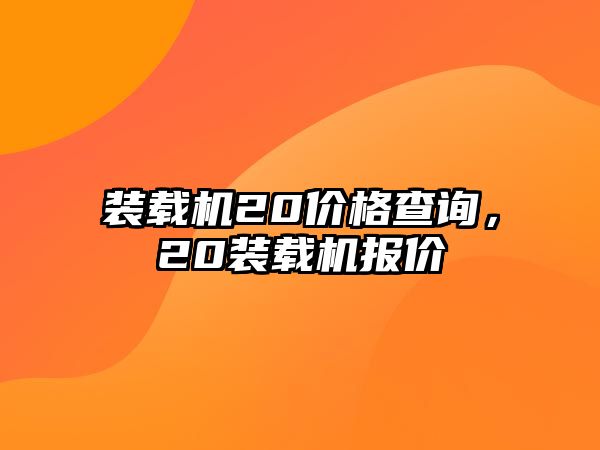 装载机20价格查询，20装载机报价